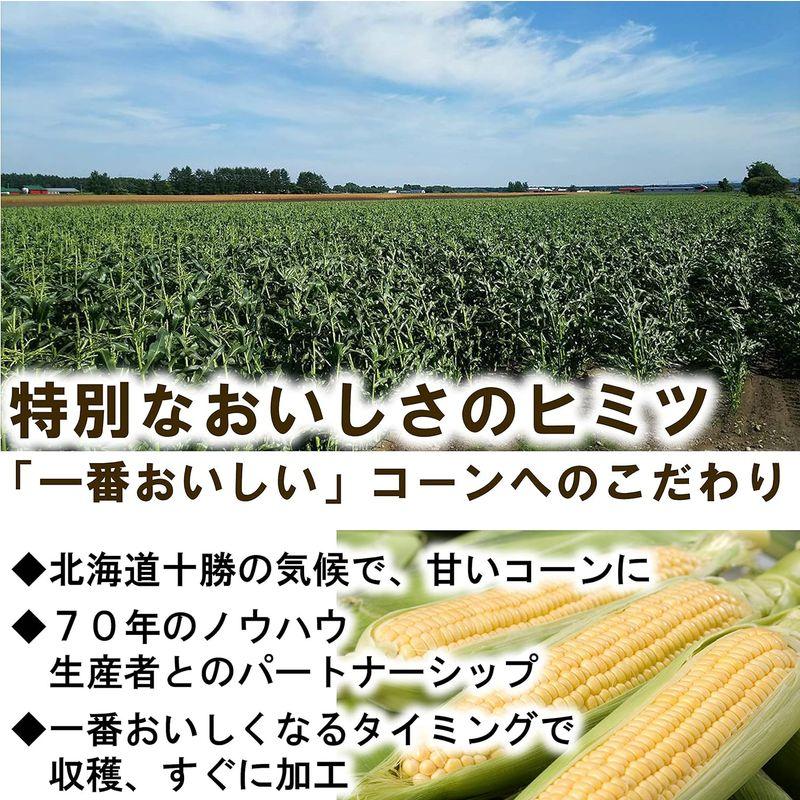 特別なおいしさのヒミツ

「一番おいしい」コーンへのこだわり

◆北海道十勝の気候で、甘いコーンに

◆７０年のノウハウ
生産者とのパートナーシップ

◆一番おいしくなるタイミングで
収穫、すぐに加工